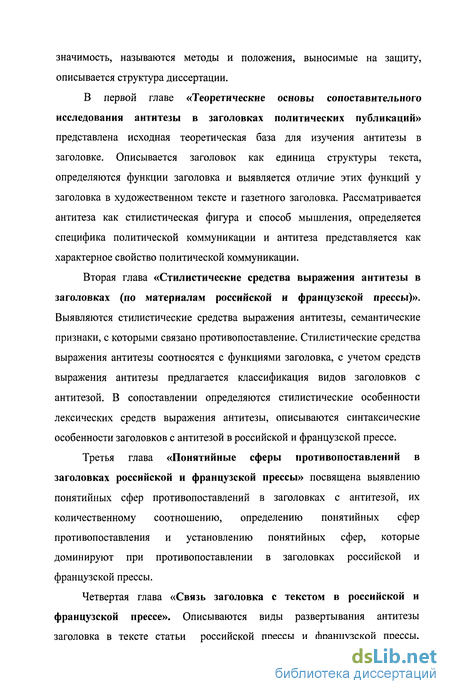 значимость, называются методы и положения, выносимые на защиту, описывается структура диссертации.

В первой главе «Теоретические основы сопоставительного исследования антитезы в заголовках политических публикаций» представлена исходная теоретическая база для изучения антитезы в заголовке. Описывается заголовок как единица структуры текста, определяются функции заголовка и выявляется отличие этих функций у заголовка в художественном тексте и газетного заголовка. Рассматривается антитеза как стилистическая фигура и способ мышления, определяется специфика политической коммуникации и антитеза представляется как характерное свойство политической коммуникации.

Вторая глава «Стилистические средства выражения антитезы в заголовках (по материалам российской и французской прессы)». Выявляются стилистические средства выражения антитезы, семантические признаки, с которыми связано противопоставление. Стилистические средства выражения антитезы соотносятся с функциями заголовка, с учетом средств выражения антитезы предлагается классификация видов заголовков с антитезой. В сопоставлении определяются стилистические особенности лексических средств выражения антитезы, описываются синтаксические особенности заголовков с антитезой в российской и французской прессе.

Третья глава «Понятийные сферы противопоставлений в заголовках российской и французской прессы» посвящена выявлению понятийных сфер противопоставлений в заголовках с антитезой, их количественному соотношению, определению понятийных сфер противопоставления и установлению понятийных сфер, которые доминируют при противопоставлении в заголовках российской и французской прессы.

Четвертая глава «Связь заголовка с текстом в российской и французской прессе». Описываются виды развертывания антитезы заголовка в тексте статьи российской прессы и французской прессы.

dsLib.net
библиотека диссертаций